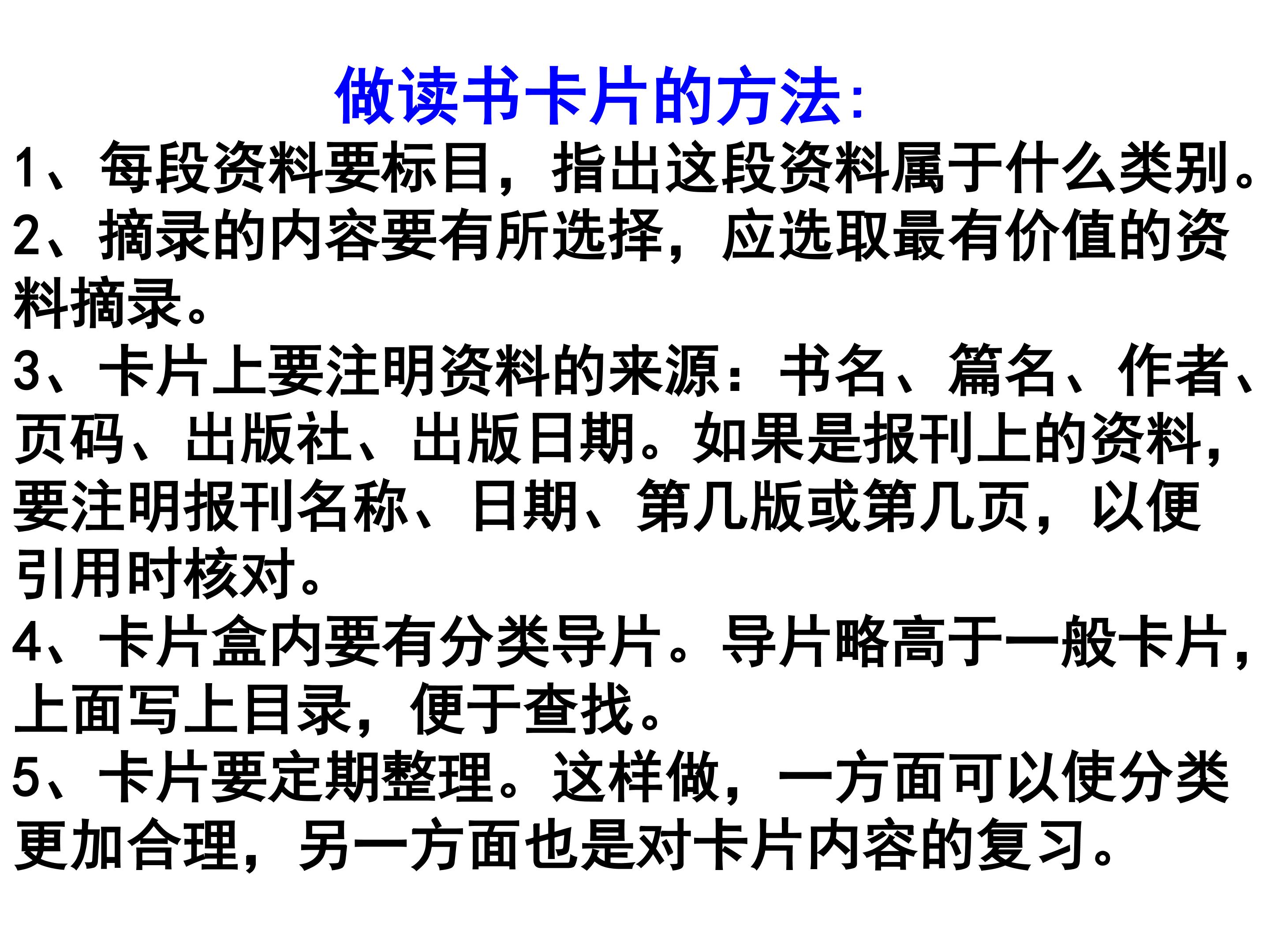 做读书卡片的方法:

1、每段资料要标目，指出这段资料属于什么类别。

2、摘录的内容要有所选择，应选取最有价值的资料摘录。

3、卡片上要注明资料的来源：书名、篇名、作者、页码、出版社、出版日期。如果是报刊上的资料，要注明报刊名称、日期、第几版或第几页，以便引用时核对。

4、卡片盒内要有分类导片。导片略高于一般卡片，上面写上目录，便于查找。

5、卡片要定期整理。这样做，一方面可以使分类更加合理，另一方面也是对卡片内容的复习。